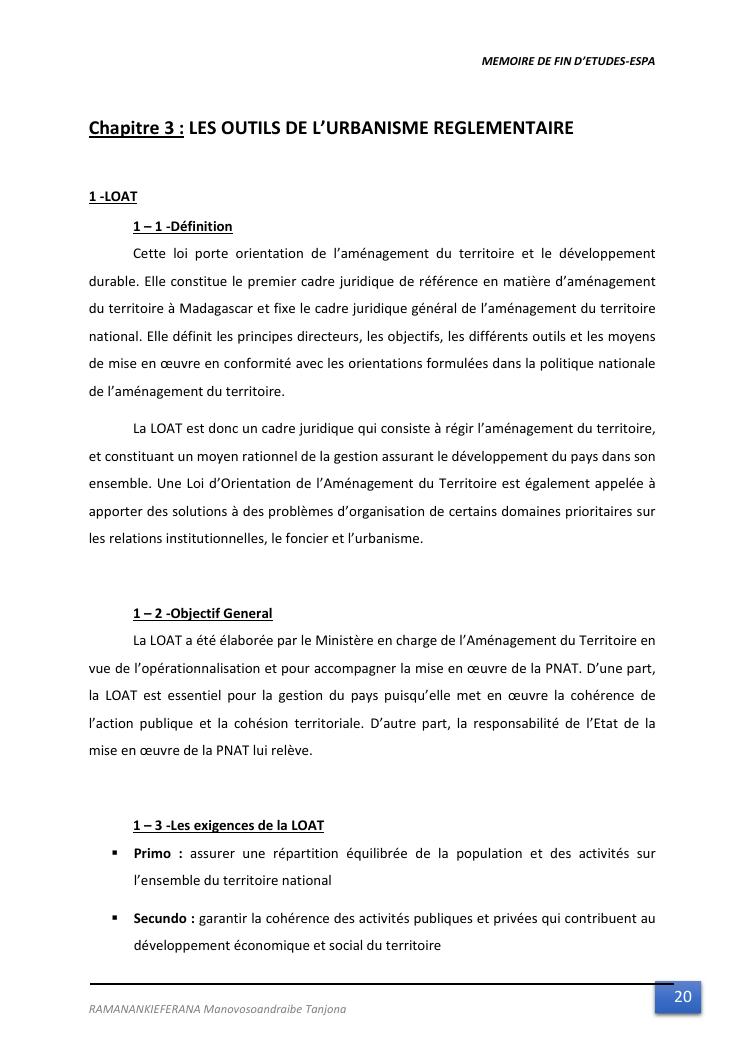 MEMOIRE DE FIN D'ETUDES-ESPA

Chapitre 3 : LES OUTILS DE L'URBANISME REGLEMENTAIRE

1 -LOAT

1 – 1 -Définition

Cette loi porte orientation de l'aménagement du territoire et le développement durable. Elle constitue le premier cadre juridique de référence en matière d'aménagement du territoire à Madagascar et fixe le cadre juridique général de l'aménagement du territoire national. Elle définit les principes directeurs, les objectifs, les différents outils et les moyens de mise en œuvre en conformité avec les orientations formulées dans la politique nationale de l'aménagement du territoire.

La LOAT est donc un cadre juridique qui consiste à régir l'aménagement du territoire, et constituant un moyen rationnel de la gestion assurant le développement du pays dans son ensemble. Une Loi d'Orientation de l'Aménagement du Territoire est également appelée à apporter des solutions à des problèmes d'organisation de certains domaines prioritaires sur les relations institutionnelles, le foncier et l'urbanisme.

1 – 2 -Objectif General

La LOAT a été élaborée par le Ministère en charge de l'Aménagement du Territoire en vue de l'opérationnalisation et pour accompagner la mise en œuvre de la PNAT. D'une part, la LOAT est essentiel pour la gestion du pays puisqu'elle met en œuvre la cohérence de l'action publique et la cohésion territoriale. D'autre part, la responsabilité de l'Etat de la mise en œuvre de la PNAT lui relève.

1 – 3 -Les exigences de la LOAT

▪ Primo : assurer une répartition équilibrée de la population et des activités sur l'ensemble du territoire national

▪ Secundo : garantir la cohérence des activités publiques et privées qui contribuent au développement économique et social du territoire

RAMANANKIEFERANA Manovosoandraibe Tanjona

20